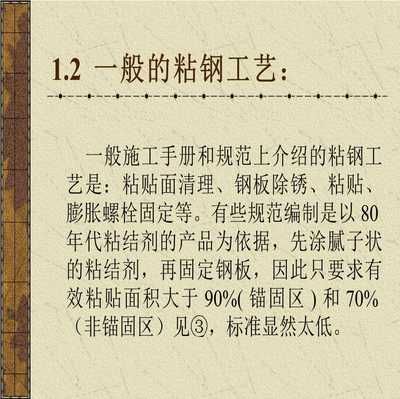 1.2 一般的粘钢工艺：

一般施工手册和规范上介绍的粘钢工艺是：粘贴面清理、钢板除锈、粘贴、膨胀螺栓固定等。有些规范编制是以 80 年代粘结剂的产品为依据，先涂腻子状的粘结剂，再固定钢板，因此只要求有效粘贴面积大于 90%( 锚固区 ) 和 70%（非锚固区）见③，标准显然太低。